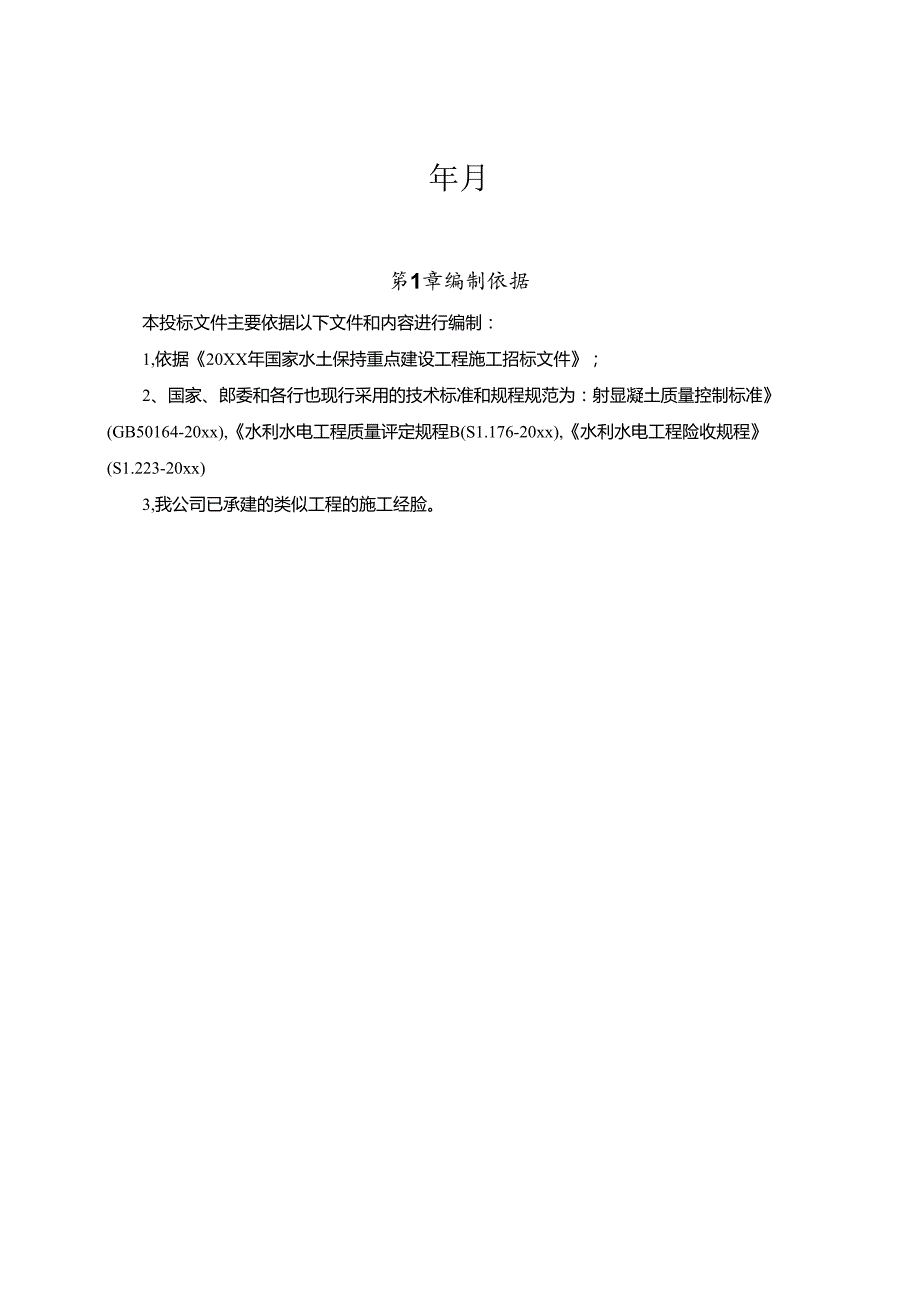 年月

第1章编制依据

本投标文件主要依据以下文件和内容进行编制：

1,依据《20XX年国家水土保持重点建设工程施工招标文件》；

2、国家、郎委和各行也现行采用的技术标准和规程规范为：射显凝土质量控制标准》(GB50164-20xx),《水利水电工程质量评定规程B(S1.176-20xx),《水利水电工程险收规程》(S1.223-20xx)

3,我公司已承建的类似工程的施工经脸。